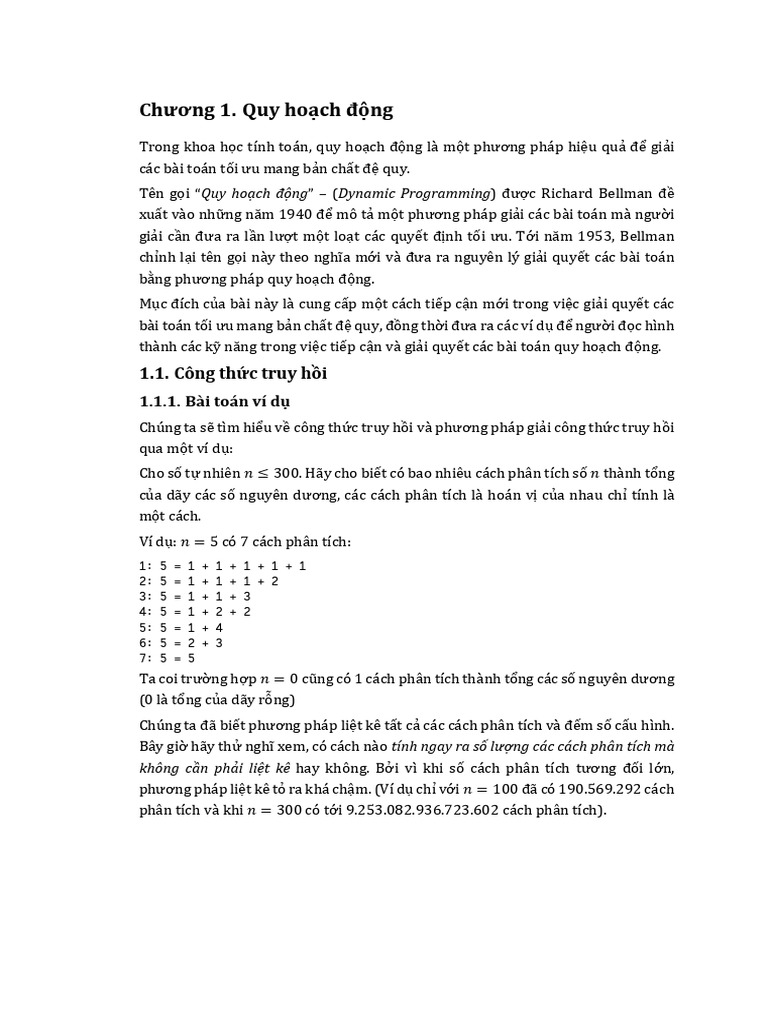 Chương 1. Quy hoạch động

Trong khoa học tính toán, quy hoạch động là một phương pháp hiệu quả để giải các bài toán tối ưu mang bản chất đệ quy.

Tên gọi "Quy hoạch động" – (Dynamic Programming) được Richard Bellman đề xuất vào những năm 1940 để mô tả một phương pháp giải các bài toán mà người giải cần đưa ra lần lượt một loạt các quyết định tối ưu. Tới năm 1953, Bellman chỉnh lại tên gọi này theo nghĩa mới và đưa ra nguyên lý giải quyết các bài toán bằng phương pháp quy hoạch động.

Mục đích của bài này là cung cấp một cách tiếp cận mới trong việc giải quyết các bài toán tối ưu mang bản chất đệ quy, đồng thời đưa ra các ví dụ để người đọc hình thành các kỹ năng trong việc tiếp cận và giải quyết các bài toán quy hoạch động.

1.1. Công thức truy hồi

1.1.1. Bài toán ví dụ

Chúng ta sẽ tìm hiểu về công thức truy hồi và phương pháp giải công thức truy hồi qua một ví dụ:

Cho số tự nhiên $n \leq 300$. Hãy cho biết có bao nhiêu cách phân tích số $n$ thành tổng của dãy các số nguyên dương, các cách phân tích là hoán vị của nhau chỉ tính là một cách.

Ví dụ: $n = 5$ có 7 cách phân tích:

1: 5 = 1 + 1 + 1 + 1 + 1
2: 5 = 1 + 1 + 1 + 2
3: 5 = 1 + 1 + 3
4: 5 = 1 + 2 + 2
5: 5 = 1 + 4
6: 5 = 2 + 3
7: 5 = 5

Ta coi trường hợp $n = 0$ cũng có 1 cách phân tích thành tổng các số nguyên dương (0 là tổng của dãy rỗng)

Chúng ta đã biết phương pháp liệt kê tất cả các cách phân tích và đếm số cấu hình. Bây giờ hãy thử nghĩ xem, có cách nào tính ngay ra số lượng các cách phân tích mà không cần phải liệt kê hay không. Bởi vì khi số cách phân tích tương đối lớn, phương pháp liệt kê tỏ ra khá chậm. (Ví dụ chỉ với $n = 100$ đã có 190.569.292 cách phân tích và khi $n = 300$ có tới 9.253.082.936.723.602 cách phân tích).